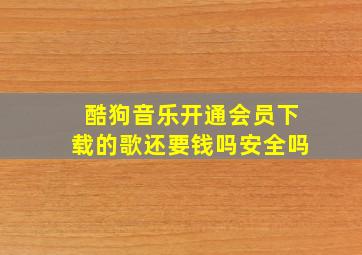 酷狗音乐开通会员下载的歌还要钱吗安全吗